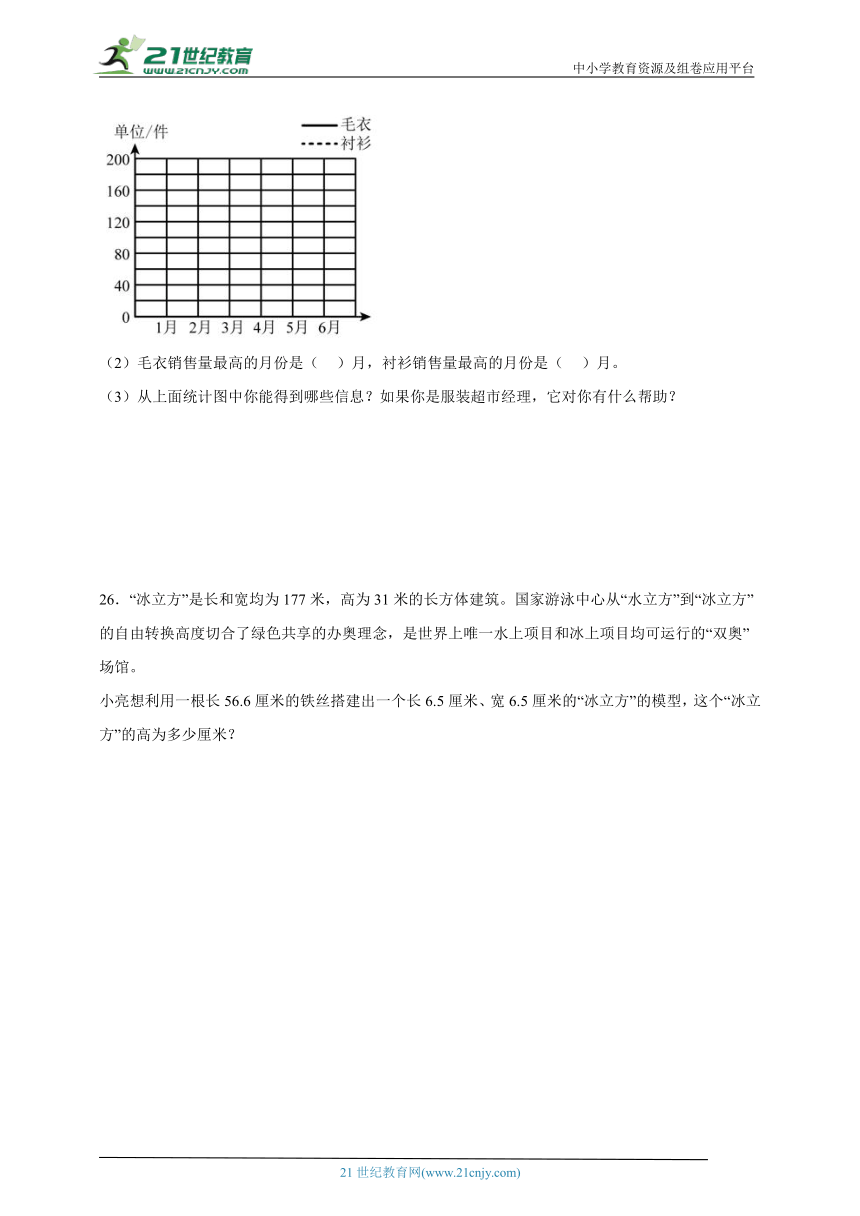 21世纪教育
www.21cnjy.com

中小学教育资源及组卷应用平台

单位/件
毛衣
衬衫
200
160
120
80
40
0
1月 2月 3月 4月 5月 6月

（2）毛衣销售量最高的月份是（ ）月，衬衫销售量最高的月份是（ ）月。

（3）从上面统计图中你能得到哪些信息？如果你是服装超市经理，它对你有什么帮助？

26．“冰立方”是长和宽均为 177 米，高为 31 米的长方体建筑。国家游泳中心从“水立方”到“冰立方”的自由转换高度切合了绿色共享的办奥理念，是世界上唯一水上项目和冰上项目均可运行的“双奥”场馆。

小亮想利用一根长 56.6 厘米的铁丝搭建出一个长 6.5 厘米、宽 6.5 厘米的“冰立方”的模型，这个“冰立方”的高为多少厘米？

21 世纪教育网(www.21cnjy.com)